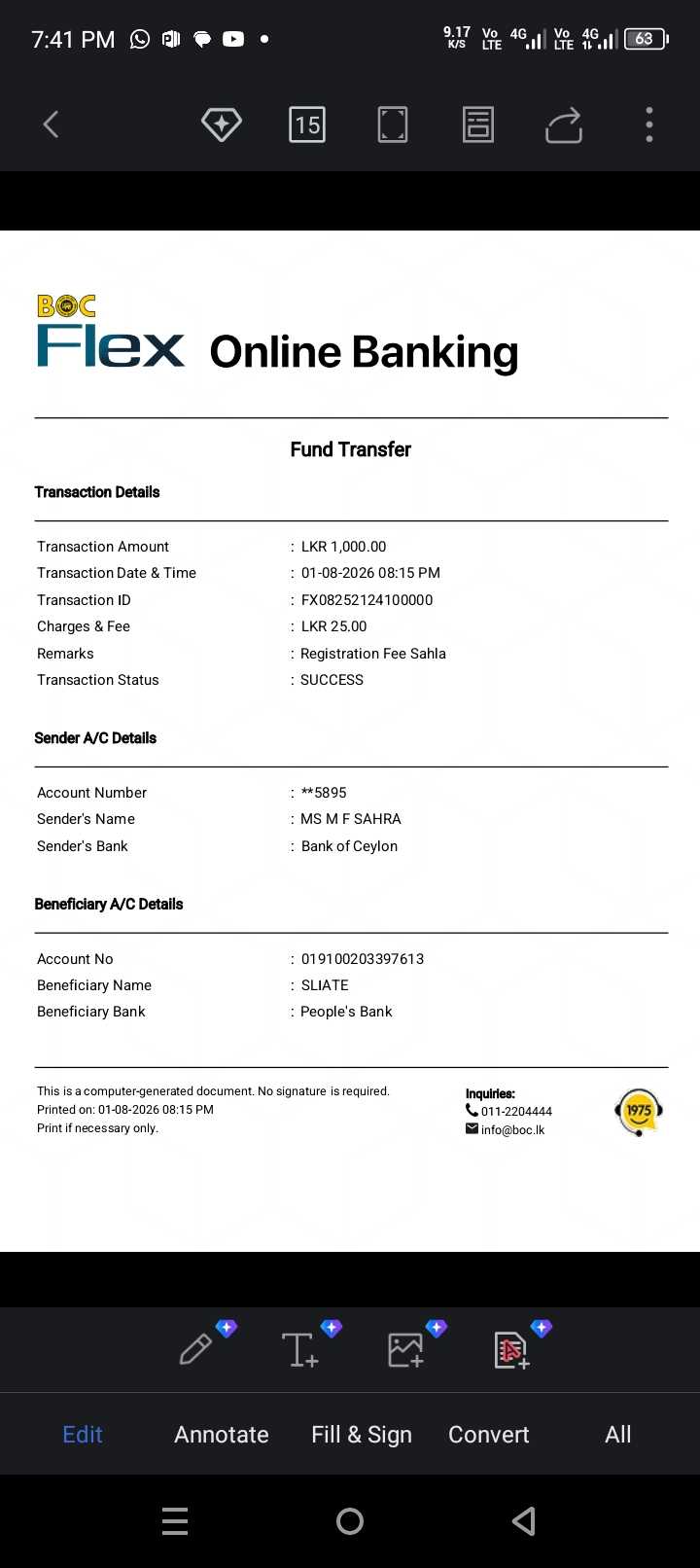 7:41 PM 9.17 K/S Vo LTE 4G Vo LTE 4G 63

15

BOC
Flex Online Banking

Fund Transfer

Transaction Details

| | |
|---|---|
| Transaction Amount | : LKR 1,000.00 |
| Transaction Date & Time | : 01-08-2026 08:15 PM |
| Transaction ID | : FX08252124100000 |
| Charges & Fee | : LKR 25.00 |
| Remarks | : Registration Fee Sahla |
| Transaction Status | : SUCCESS |

Sender A/C Details

| | |
|---|---|
| Account Number | : **5895 |
| Sender's Name | : MS M F SAHRA |
| Sender's Bank | : Bank of Ceylon |

Beneficiary A/C Details

| | |
|---|---|
| Account No | : 019100203397613 |
| Beneficiary Name | : SLIATE |
| Beneficiary Bank | : People's Bank |

This is a computer-generated document. No signature is required.
Printed on: 01-08-2026 08:15 PM
Print if necessary only.

Inquiries:
011-2204444
info@boc.lk

1975

Edit Annotate Fill & Sign Convert All